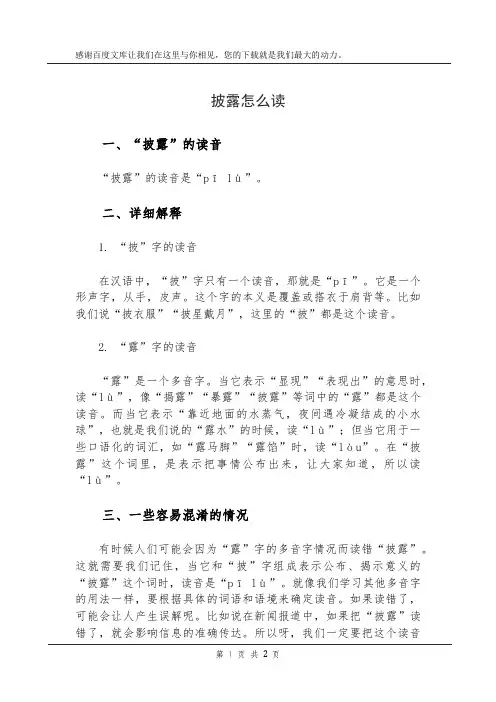 感谢百度文库让我们在这里与你相见，您的下载就是我们最大的动力。

披露怎么读

一、“披露”的读音

“披露”的读音是“pī lù”。

二、详细解释

1. “披”字的读音

在汉语中，“披”字只有一个读音，那就是“pī”。它是一个形声字，从手，皮声。这个字的本义是覆盖或搭衣于肩背等。比如我们说“披衣服”“披星戴月”，这里的“披”都是这个读音。

2. “露”字的读音

“露”是一个多音字。当它表示“显现”“表现出”的意思时，读“lù”，像“揭露”“暴露”“披露”等词中的“露”都是这个读音。而当它表示“靠近地面的水蒸气，夜间遇冷凝结成的小水球”，也就是我们说的“露水”的时候，读“lù”；但当它用于一些口语化的词汇，如“露马脚”“露馅”时，读“lòu”。在“披露”这个词里，是表示把事情公布出来，让大家知道，所以读“lù”。

三、一些容易混淆的情况

有时候人们可能会因为“露”字的多音字情况而读错“披露”。这就需要我们记住，当它和“披”字组成表示公布、揭示意义的“披露”这个词时，读音是“pī lù”。就像我们学习其他多音字的用法一样，要根据具体的词语和语境来确定读音。如果读错了，可能会让人产生误解呢。比如说在新闻报道中，如果把“披露”读错了，就会影响信息的准确传达。所以呀，我们一定要把这个读音

第 1 页 共 2 页